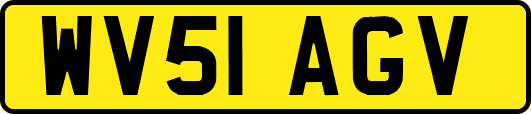 WV51 AGV